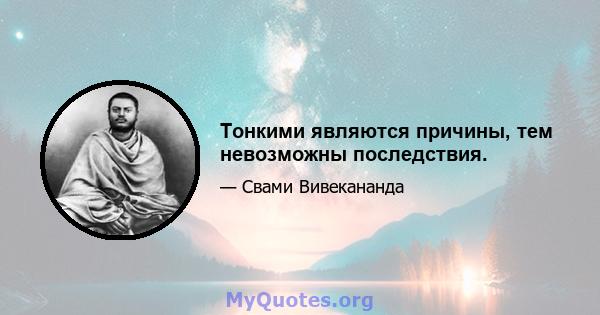 Тонкими являются причины, тем невозможны последствия.

— Свами Вивекананда

MyQuotes.org